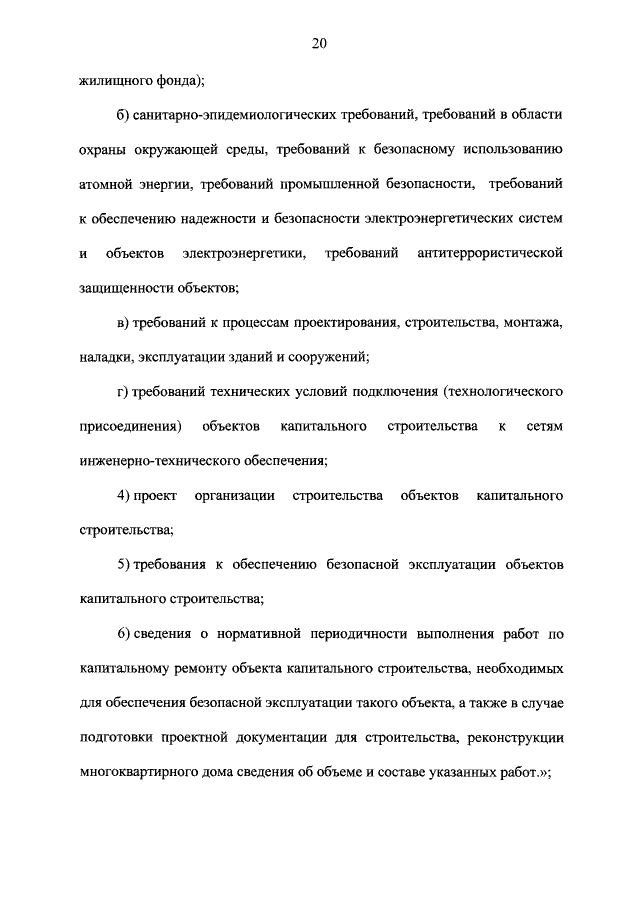 20

жилищного фонда);

б) санитарно-эпидемиологических требований, требований в области охраны окружающей среды, требований к безопасному использованию атомной энергии, требований промышленной безопасности, требований к обеспечению надежности и безопасности электроэнергетических систем и объектов электроэнергетики, требований антитеррористической защищенности объектов;

в) требований к процессам проектирования, строительства, монтажа, наладки, эксплуатации зданий и сооружений;

г) требований технических условий подключения (технологического присоединения) объектов капитального строительства к сетям инженерно-технического обеспечения;

4) проект организации строительства объектов капитального строительства;

5) требования к обеспечению безопасной эксплуатации объектов капитального строительства;

6) сведения о нормативной периодичности выполнения работ по капитальному ремонту объекта капитального строительства, необходимых для обеспечения безопасной эксплуатации такого объекта, а также в случае подготовки проектной документации для строительства, реконструкции многоквартирного дома сведения об объеме и составе указанных работ.»;